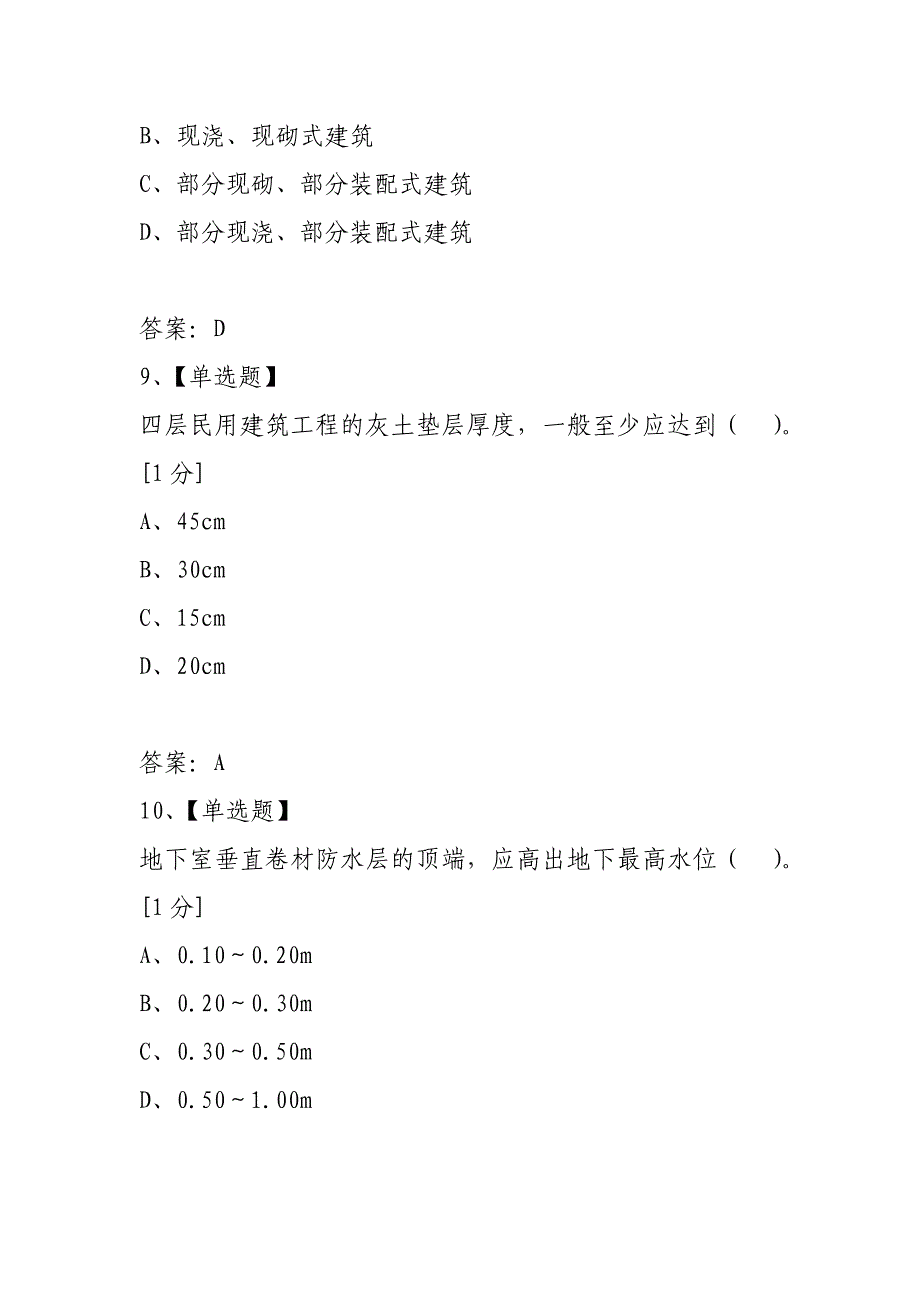 B、现浇、现砌式建筑

C、部分现砌、部分装配式建筑

D、部分现浇、部分装配式建筑

答案：D

9、【单选题】

四层民用建筑工程的灰土垫层厚度，一般至少应达到（　）。

[1 分]

A、45cm

B、30cm

C、15cm

D、20cm

答案：A

10、【单选题】

地下室垂直卷材防水层的顶端，应高出地下最高水位（　）。

[1 分]

A、0.10～0.20m

B、0.20～0.30m

C、0.30～0.50m

D、0.50～1.00m